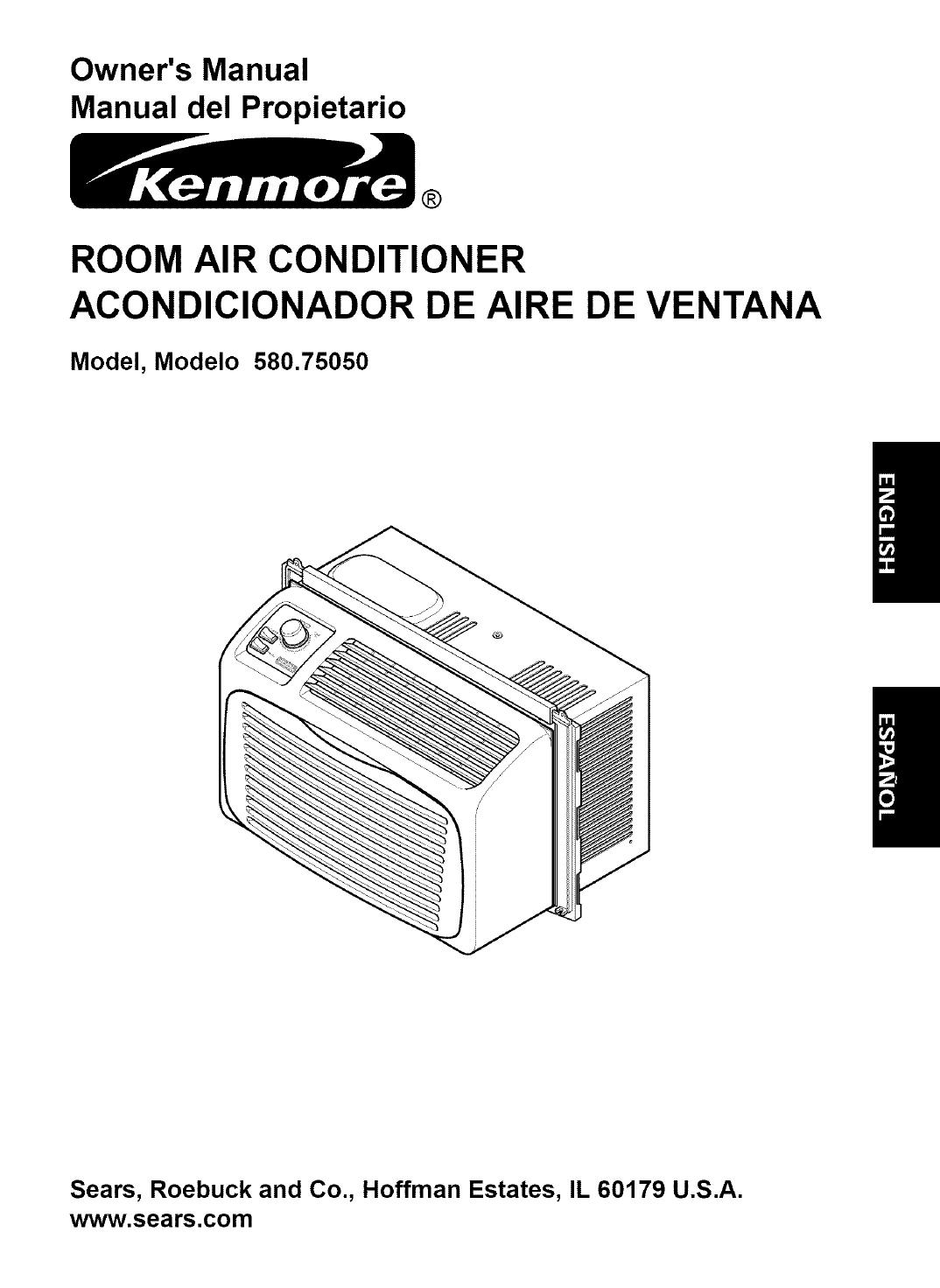 Owner's Manual
Manual del Propietario

Kenmore®

ROOM AIR CONDITIONER
ACONDICIONADOR DE AIRE DE VENTANA

Model, Modelo 580.75050

ENGLISH

ESPAÑOL

Sears, Roebuck and Co., Hoffman Estates, IL 60179 U.S.A.
www.sears.com